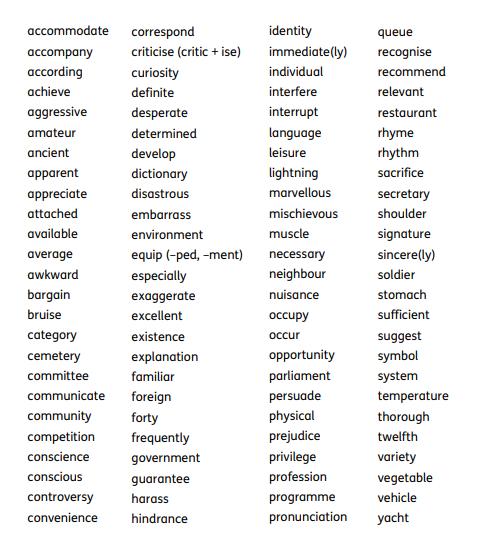 accommodate
accompany
according
achieve
aggressive
amateur
ancient
apparent
appreciate
attached
available
average
awkward
bargain
bruise
category
cemetery
committee
communicate
community
competition
conscience
conscious
controversy
convenience

correspond
criticise (critic + ise)
curiosity
definite
desperate
determined
develop
dictionary
disastrous
embarrass
environment
equip (–ped, –ment)
especially
exaggerate
excellent
existence
explanation
familiar
foreign
forty
frequently
government
guarantee
harass
hindrance

identity
immediate(ly)
individual
interfere
interrupt
language
leisure
lightning
marvellous
mischievous
muscle
necessary
neighbour
nuisance
occupy
occur
opportunity
parliament
persuade
physical
prejudice
privilege
profession
programme
pronunciation

queue
recognise
recommend
relevant
restaurant
rhyme
rhythm
sacrifice
secretary
shoulder
signature
sincere(ly)
soldier
stomach
sufficient
suggest
symbol
system
temperature
thorough
twelfth
variety
vegetable
vehicle
yacht